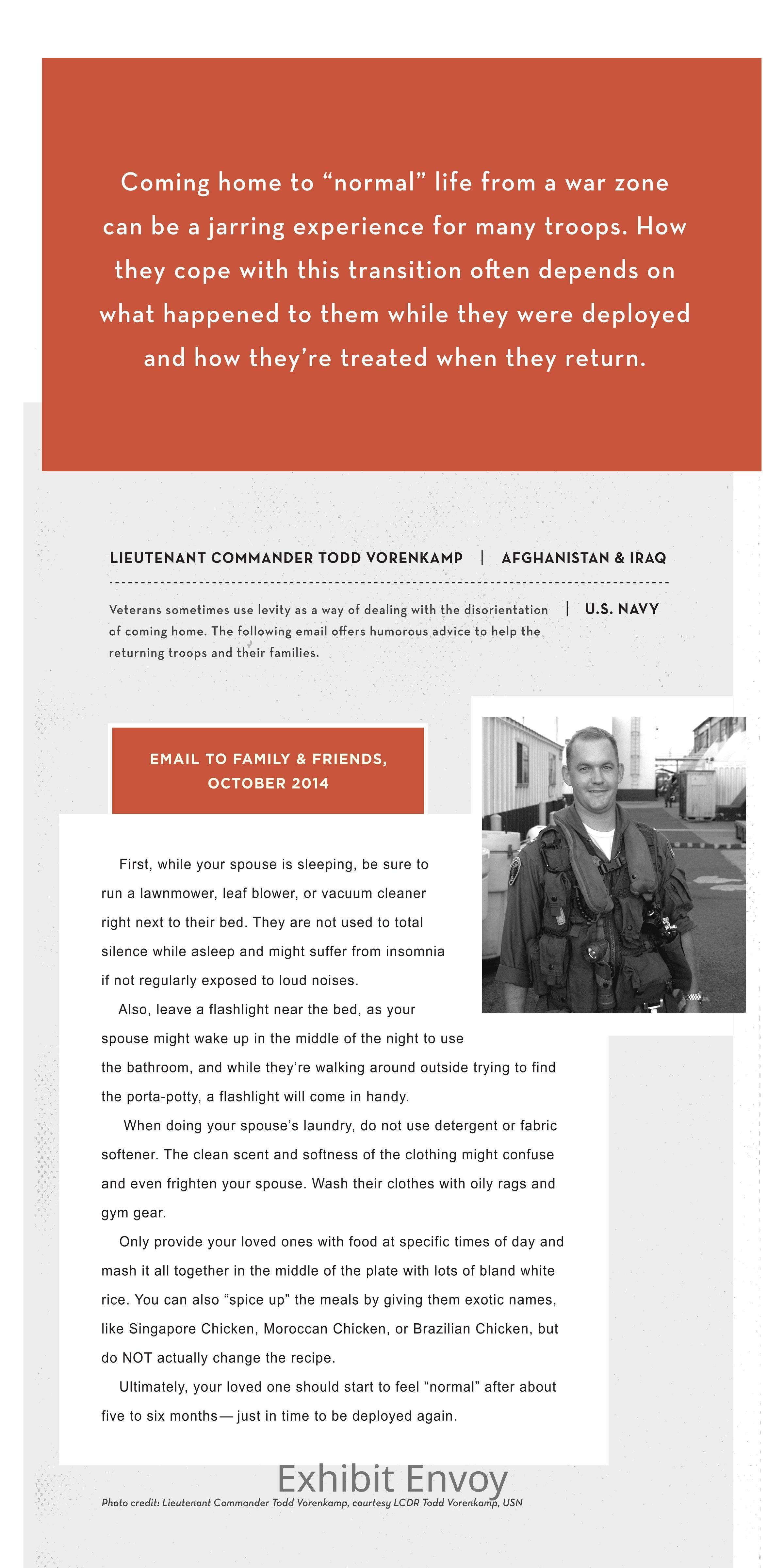 Coming home to “normal” life from a war zone can be a jarring experience for many troops. How they cope with this transition often depends on what happened to them while they were deployed and how they’re treated when they return.

LIEUTENANT COMMANDER TODD VORENKAMP | AFGHANISTAN & IRAQ

Veterans sometimes use levity as a way of dealing with the disorientation of coming home. The following email offers humorous advice to help the returning troops and their families.

| U.S. NAVY

EMAIL TO FAMILY & FRIENDS, OCTOBER 2014

First, while your spouse is sleeping, be sure to run a lawnmower, leaf blower, or vacuum cleaner right next to their bed. They are not used to total silence while asleep and might suffer from insomnia if not regularly exposed to loud noises.

Also, leave a flashlight near the bed, as your spouse might wake up in the middle of the night to use the bathroom, and while they’re walking around outside trying to find the porta-potty, a flashlight will come in handy.

When doing your spouse’s laundry, do not use detergent or fabric softener. The clean scent and softness of the clothing might confuse and even frighten your spouse. Wash their clothes with oily rags and gym gear.

Only provide your loved ones with food at specific times of day and mash it all together in the middle of the plate with lots of bland white rice. You can also “spice up” the meals by giving them exotic names, like Singapore Chicken, Moroccan Chicken, or Brazilian Chicken, but do NOT actually change the recipe.

Ultimately, your loved one should start to feel “normal” after about five to six months— just in time to be deployed again.

Exhibit Envoy

Photo credit: Lieutenant Commander Todd Vorenkamp, courtesy LCDR Todd Vorenkamp, USN